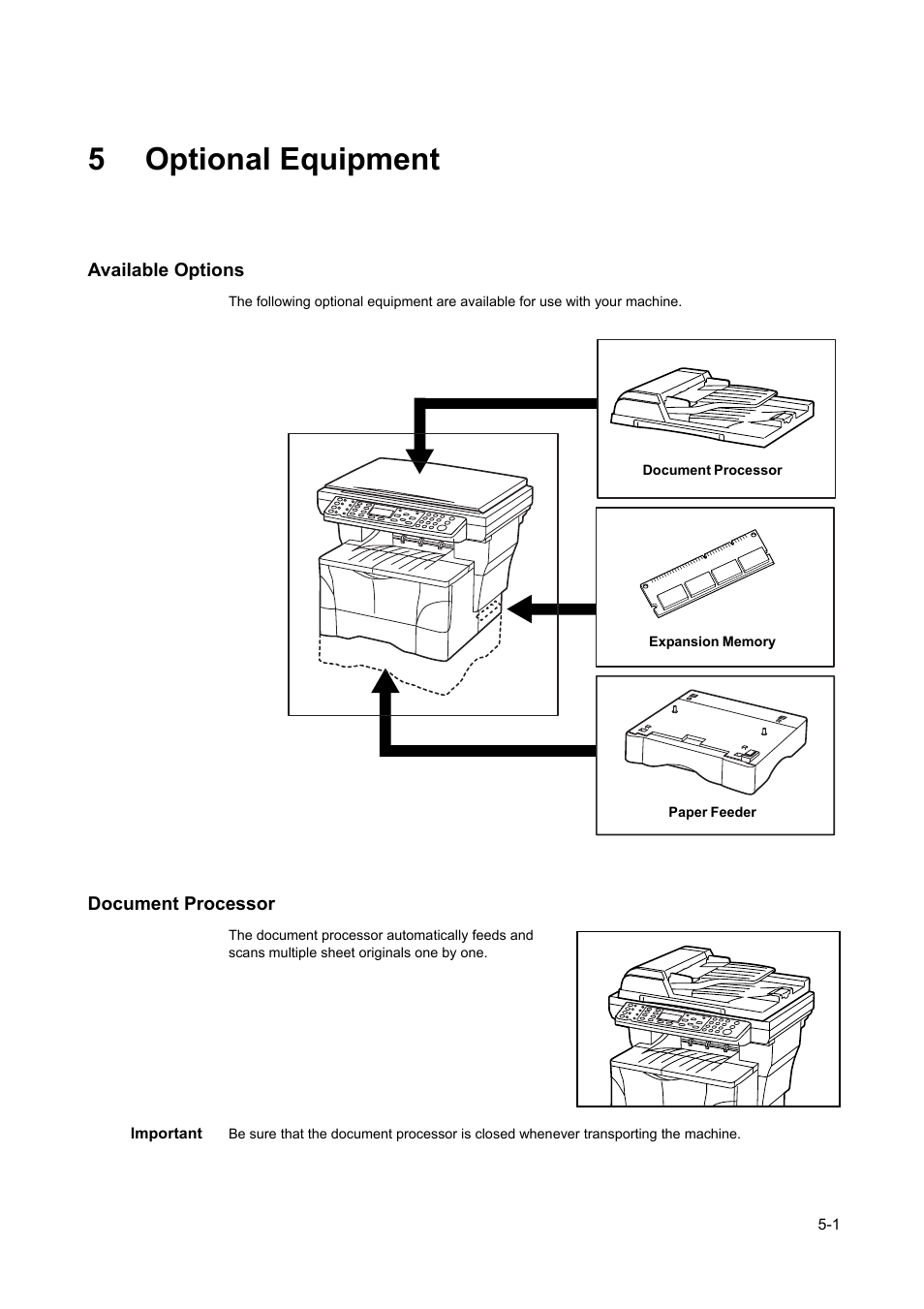 5 Optional Equipment

Available Options

The following optional equipment are available for use with your machine.

Document Processor

Expansion Memory

Paper Feeder

Document Processor

The document processor automatically feeds and scans multiple sheet originals one by one.

Important Be sure that the document processor is closed whenever transporting the machine.

5-1